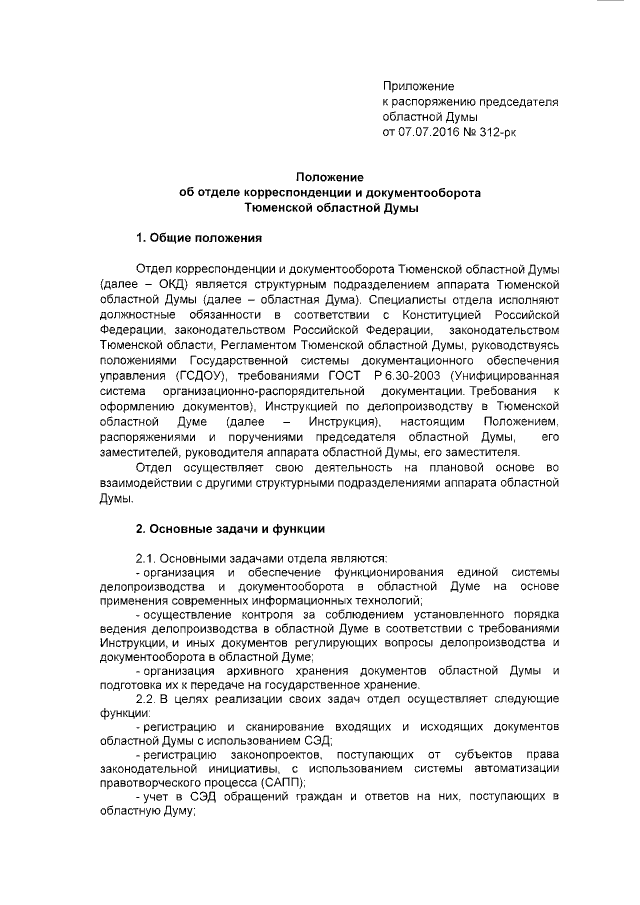 Приложение
к распоряжению председателя
областной Думы
от 07.07.2016 № 312-рк

Положение
об отделе корреспонденции и документооборота
Тюменской областной Думы

1. Общие положения

Отдел корреспонденции и документооборота Тюменской областной Думы (далее – ОКД) является структурным подразделением аппарата Тюменской областной Думы (далее – областная Дума). Специалисты отдела исполняют должностные обязанности в соответствии с Конституцией Российской Федерации, законодательством Российской Федерации, законодательством Тюменской области, Регламентом Тюменской областной Думы, руководствуясь положениями Государственной системы документационного обеспечения управления (ГСДОУ), требованиями ГОСТ Р 6.30-2003 (Унифицированная система организационно-распорядительной документации. Требования к оформлению документов), Инструкцией по делопроизводству в Тюменской областной Думе (далее – Инструкция), настоящим Положением, распоряжениями и поручениями председателя областной Думы, его заместителей, руководителя аппарата областной Думы, его заместителя.

Отдел осуществляет свою деятельность на плановой основе во взаимодействии с другими структурными подразделениями аппарата областной Думы.

2. Основные задачи и функции

2.1. Основными задачами отдела являются:
- организация и обеспечение функционирования единой системы делопроизводства и документооборота в областной Думе на основе применения современных информационных технологий;
- осуществление контроля за соблюдением установленного порядка ведения делопроизводства в областной Думе в соответствии с требованиями Инструкции, и иных документов регулирующих вопросы делопроизводства и документооборота в областной Думе;
- организация архивного хранения документов областной Думы и подготовка их к передаче на государственное хранение.
2.2. В целях реализации своих задач отдел осуществляет следующие функции:
- регистрацию и сканирование входящих и исходящих документов областной Думы с использованием СЭД;
- регистрацию законопроектов, поступающих от субъектов права законодательной инициативы, с использованием системы автоматизации правотворческого процесса (САПП);
- учет в СЭД обращений граждан и ответов на них, поступающих в областную Думу;